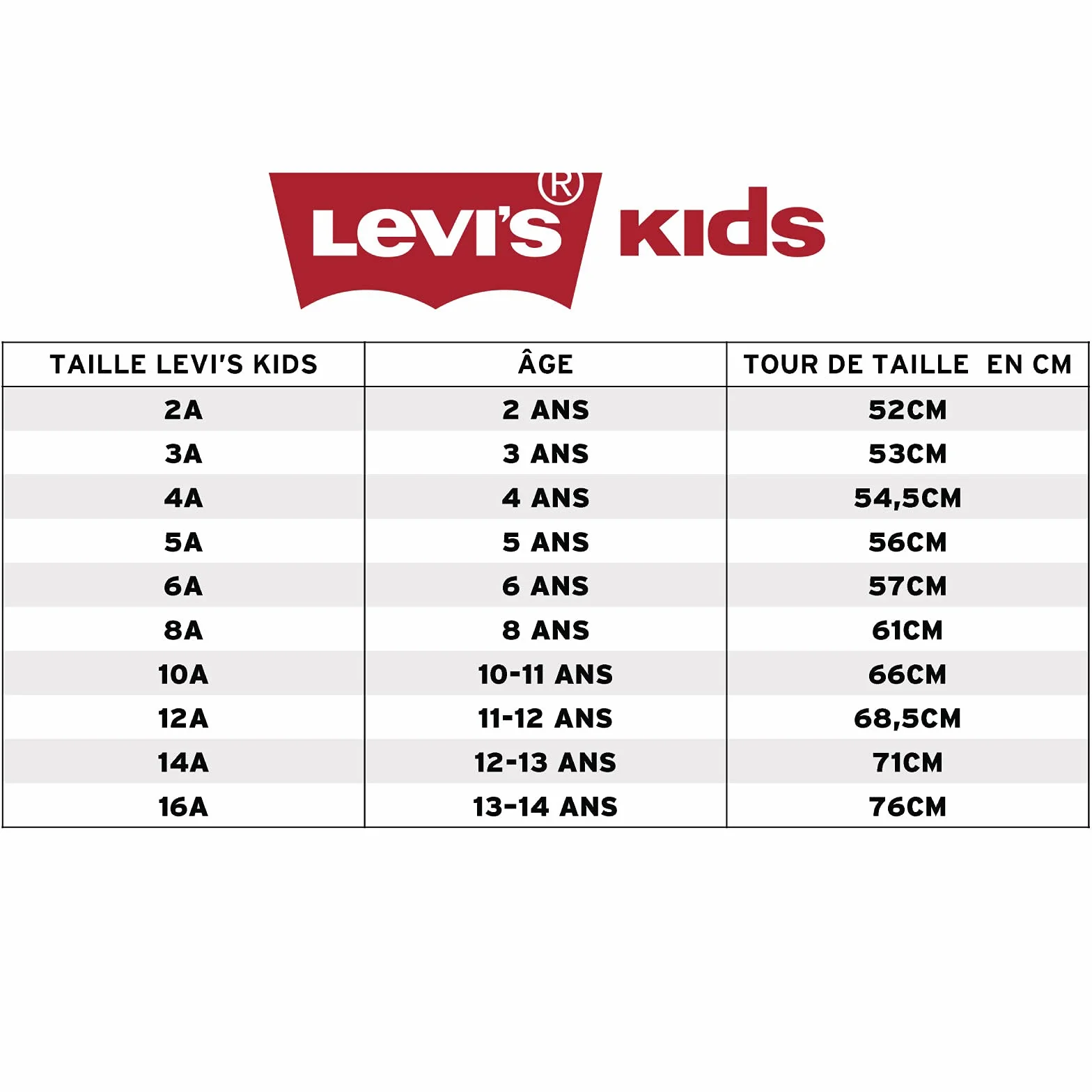 Levi's® Kids

| TAILLE LEVI'S KIDS | ÂGE | TOUR DE TAILLE EN CM |
|---|---|---|
| 2A | 2 ANS | 52CM |
| 3A | 3 ANS | 53CM |
| 4A | 4 ANS | 54,5CM |
| 5A | 5 ANS | 56CM |
| 6A | 6 ANS | 57CM |
| 8A | 8 ANS | 61CM |
| 10A | 10-11 ANS | 66CM |
| 12A | 11-12 ANS | 68,5CM |
| 14A | 12-13 ANS | 71CM |
| 16A | 13-14 ANS | 76CM |